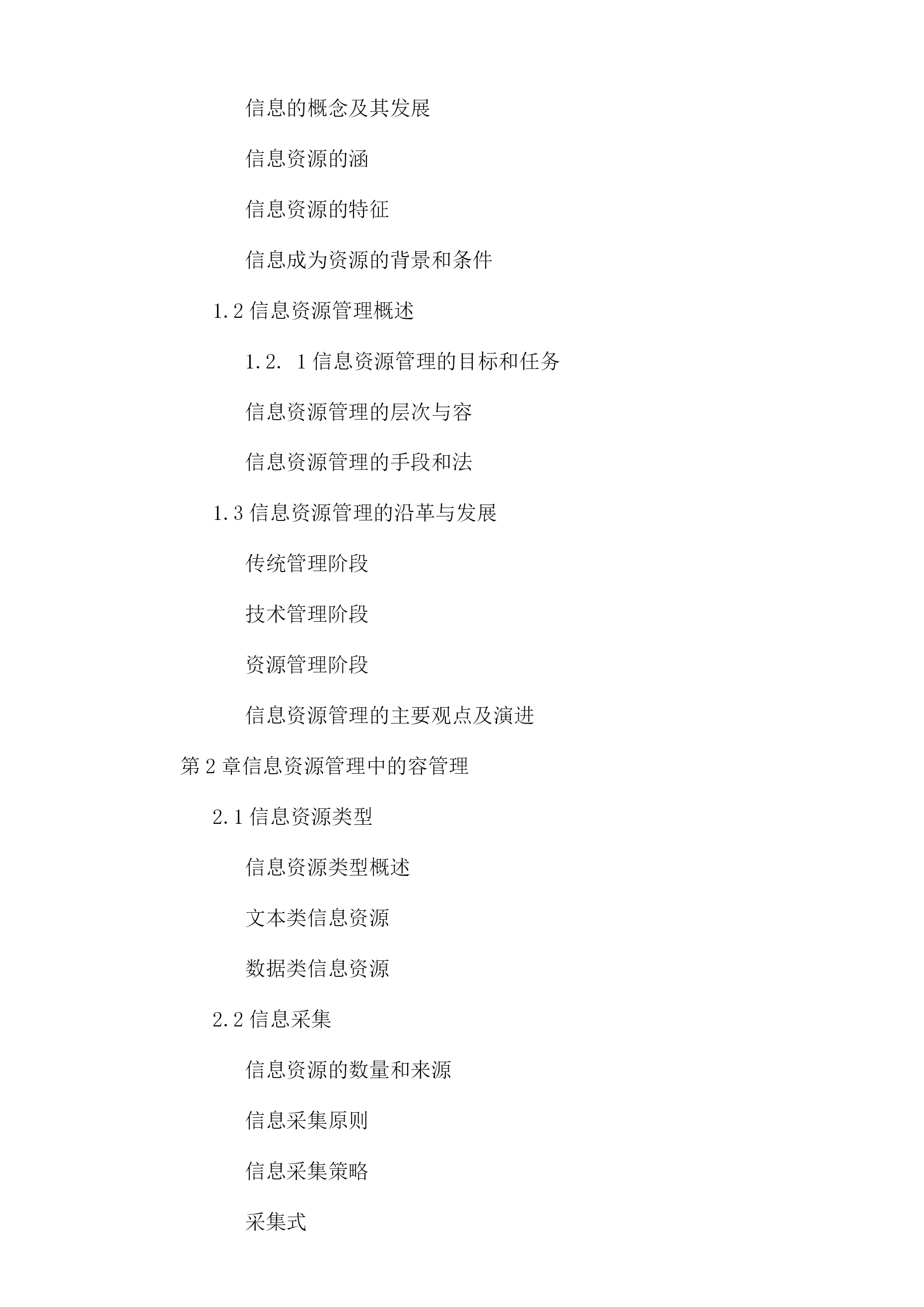 信息的概念及其发展

信息资源的涵

信息资源的特征

信息成为资源的背景和条件

1.2 信息资源管理概述

1.2. 1 信息资源管理的目标和任务

信息资源管理的层次与容

信息资源管理的手段和法

1.3 信息资源管理的沿革与发展

传统管理阶段

技术管理阶段

资源管理阶段

信息资源管理的主要观点及演进

第 2 章信息资源管理中的容管理

2.1 信息资源类型

信息资源类型概述

文本类信息资源

数据类信息资源

2.2 信息采集

信息资源的数量和来源

信息采集原则

信息采集策略

采集式